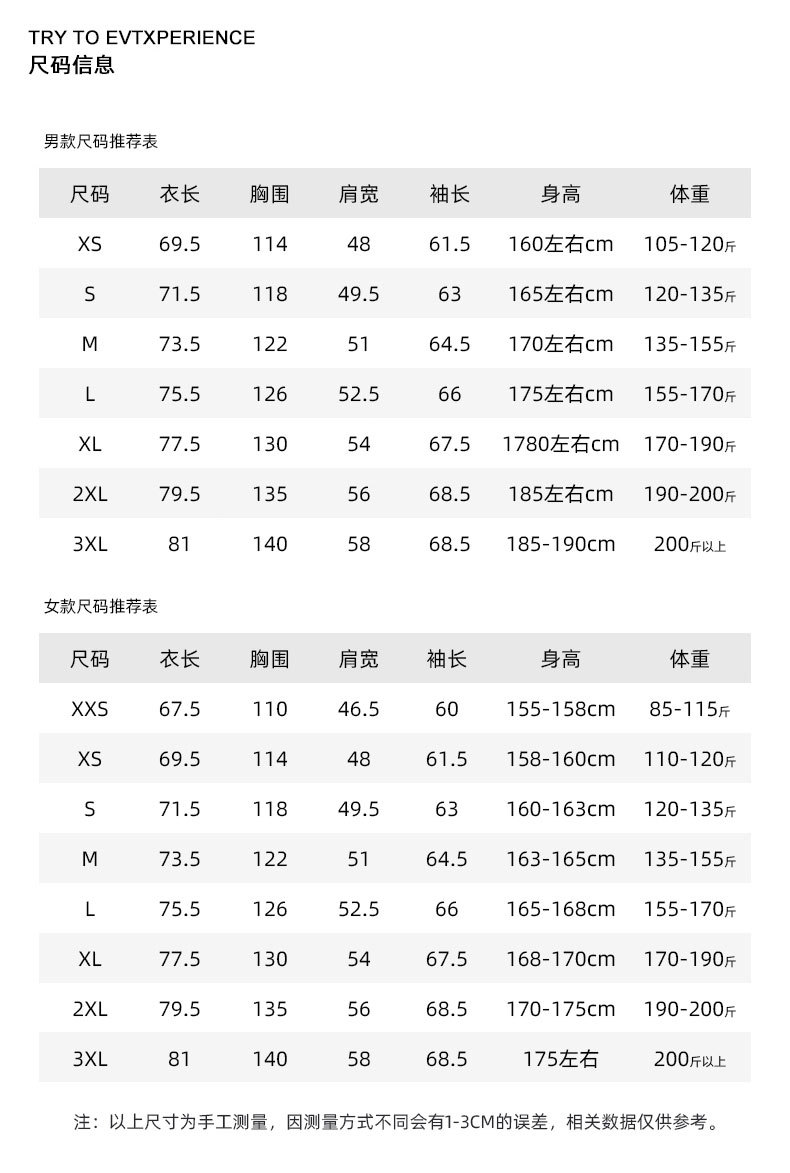 TRY TO EVTXPERIENCE
尺码信息

男款尺码推荐表

| 尺码 | 衣长 | 胸围 | 肩宽 | 袖长 | 身高 | 体重 |
|---|---|---|---|---|---|---|
| XS | 69.5 | 114 | 48 | 61.5 | 160左右cm | 105-120斤 |
| S | 71.5 | 118 | 49.5 | 63 | 165左右cm | 120-135斤 |
| M | 73.5 | 122 | 51 | 64.5 | 170左右cm | 135-155斤 |
| L | 75.5 | 126 | 52.5 | 66 | 175左右cm | 155-170斤 |
| XL | 77.5 | 130 | 54 | 67.5 | 1780左右cm | 170-190斤 |
| 2XL | 79.5 | 135 | 56 | 68.5 | 185左右cm | 190-200斤 |
| 3XL | 81 | 140 | 58 | 68.5 | 185-190cm | 200斤以上 |

女款尺码推荐表

| 尺码 | 衣长 | 胸围 | 肩宽 | 袖长 | 身高 | 体重 |
|---|---|---|---|---|---|---|
| XXS | 67.5 | 110 | 46.5 | 60 | 155-158cm | 85-115斤 |
| XS | 69.5 | 114 | 48 | 61.5 | 158-160cm | 110-120斤 |
| S | 71.5 | 118 | 49.5 | 63 | 160-163cm | 120-135斤 |
| M | 73.5 | 122 | 51 | 64.5 | 163-165cm | 135-155斤 |
| L | 75.5 | 126 | 52.5 | 66 | 165-168cm | 155-170斤 |
| XL | 77.5 | 130 | 54 | 67.5 | 168-170cm | 170-190斤 |
| 2XL | 79.5 | 135 | 56 | 68.5 | 170-175cm | 190-200斤 |
| 3XL | 81 | 140 | 58 | 68.5 | 175左右 | 200斤以上 |

注：以上尺寸为手工测量，因测量方式不同会有1-3CM的误差，相关数据仅供参考。